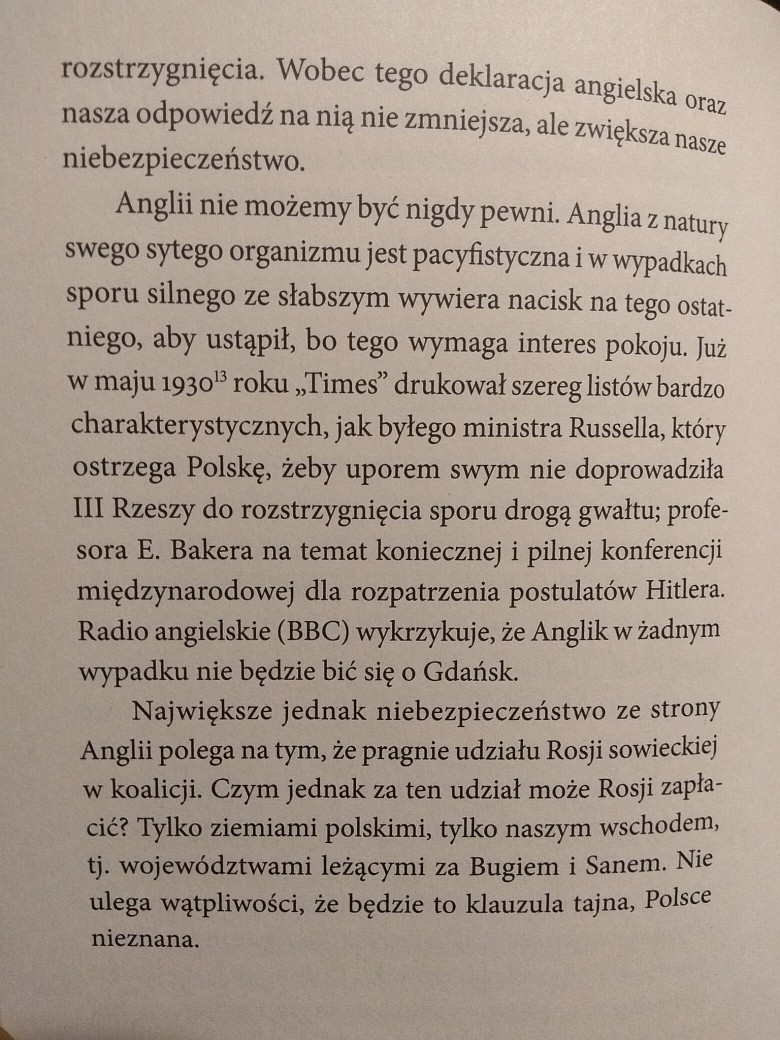 rozstrzygnięcia. Wobec tego deklaracja angielska oraz nasza odpowiedź na nią nie zmniejsza, ale zwiększa nasze niebezpieczeństwo.

Anglii nie możemy być nigdy pewni. Anglia z natury swego sytego organizmu jest pacyfistyczna i w wypadkach sporu silnego ze słabszym wywiera nacisk na tego ostatniego, aby ustąpił, bo tego wymaga interes pokoju. Już w maju 1930$^{13}$ roku „Times" drukował szereg listów bardzo charakterystycznych, jak byłego ministra Russella, który ostrzega Polskę, żeby uporem swym nie doprowadziła III Rzeszy do rozstrzygnięcia sporu drogą gwałtu; profesora E. Bakera na temat koniecznej i pilnej konferencji międzynarodowej dla rozpatrzenia postulatów Hitlera. Radio angielskie (BBC) wykrzykuje, że Anglik w żadnym wypadku nie będzie bić się o Gdańsk.

Największe jednak niebezpieczeństwo ze strony Anglii polega na tym, że pragnie udziału Rosji sowieckiej w koalicji. Czym jednak za ten udział może Rosji zapłacić? Tylko ziemiami polskimi, tylko naszym wschodem, tj. województwami leżącymi za Bugiem i Sanem. Nie ulega wątpliwości, że będzie to klauzula tajna, Polsce nieznana.